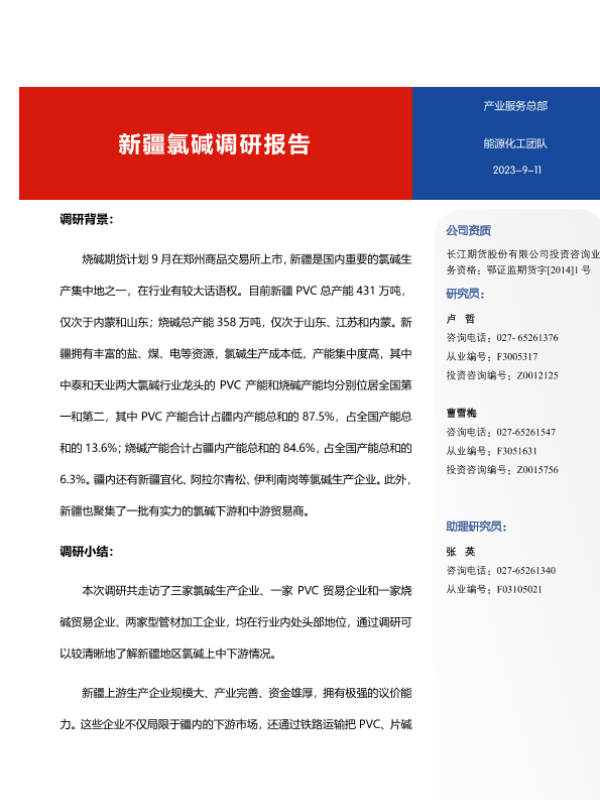 新疆氯碱调研报告

产业服务总部

能源化工团队

2023-9-11

调研背景:

烧碱期货计划 9 月在郑州商品交易所上市，新疆是国内重要的氯碱生产集中地之一，在行业有较大话语权。目前新疆 PVC 总产能 431 万吨，仅次于内蒙和山东；烧碱总产能 358 万吨，仅次于山东、江苏和内蒙。新疆拥有丰富的盐、煤、电等资源，氯碱生产成本低，产能集中度高，其中中泰和天业两大氯碱行业龙头的 PVC 产能和烧碱产能均分别位居全国第一和第二，其中 PVC 产能合计占疆内产能总和的 87.5%，占全国产能总和的 13.6%；烧碱产能合计占疆内产能总和的 84.6%，占全国产能总和的 6.3%。疆内还有新疆宜化、阿拉尔青松、伊利南岗等氯碱生产企业。此外，新疆也聚集了一批有实力的氯碱下游和中游贸易商。

调研小结:

本次调研共走访了三家氯碱生产企业、一家 PVC 贸易企业和一家烧碱贸易企业、两家型管材加工企业，均在行业内处头部地位，通过调研可以较清晰地了解新疆地区氯碱上中下游情况。

新疆上游生产企业规模大、产业完善、资金雄厚，拥有极强的议价能力。这些企业不仅局限于疆内的下游市场，还通过铁路运输把 PVC、片碱

公司资质

长江期货股份有限公司投资咨询业务资格：鄂证监期货字[2014]1 号

研究员:

卢 哲
咨询电话：027- 65261376
从业编号：F3005317
投资咨询编号：Z0012125

曹雪梅
咨询电话：027-65261547
从业编号：F3051631
投资咨询编号：Z0015756

助理研究员:

张 英
咨询电话：027-65261340
从业编号：F03105021